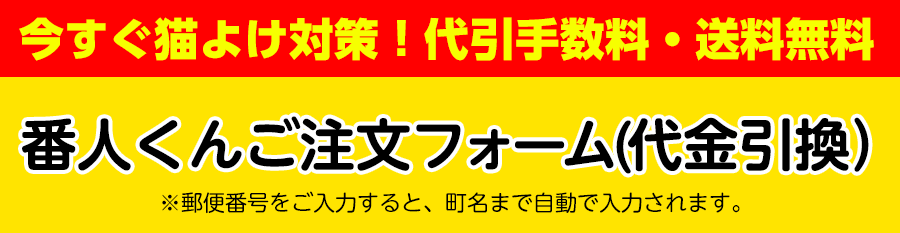 今すぐ猫よけ対策！代引手数料・送料無料

番人くんご注文フォーム(代金引換)

※郵便番号をご入力すると、町名まで自動で入力されます。